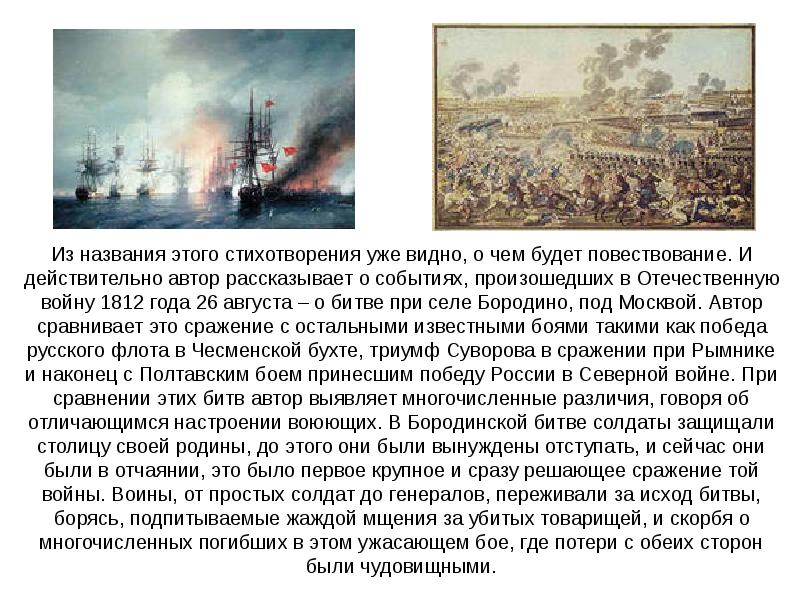 Из названия этого стихотворения уже видно, о чем будет повествование. И действительно автор рассказывает о событиях, произошедших в Отечественную войну 1812 года 26 августа – о битве при селе Бородино, под Москвой. Автор сравнивает это сражение с остальными известными боями такими как победа русского флота в Чесменской бухте, триумф Суворова в сражении при Рымнике и наконец с Полтавским боем принесшим победу России в Северной войне. При сравнении этих битв автор выявляет многочисленные различия, говоря об отличающимся настроении воюющих. В Бородинской битве солдаты защищали столицу своей родины, до этого они были вынуждены отступать, и сейчас они были в отчаянии, это было первое крупное и сразу решающее сражение той войны. Воины, от простых солдат до генералов, переживали за исход битвы, борясь, подпитываемые жаждой мщения за убитых товарищей, и скорбя о многочисленных погибших в этом ужасающем бое, где потери с обеих сторон были чудовищными.